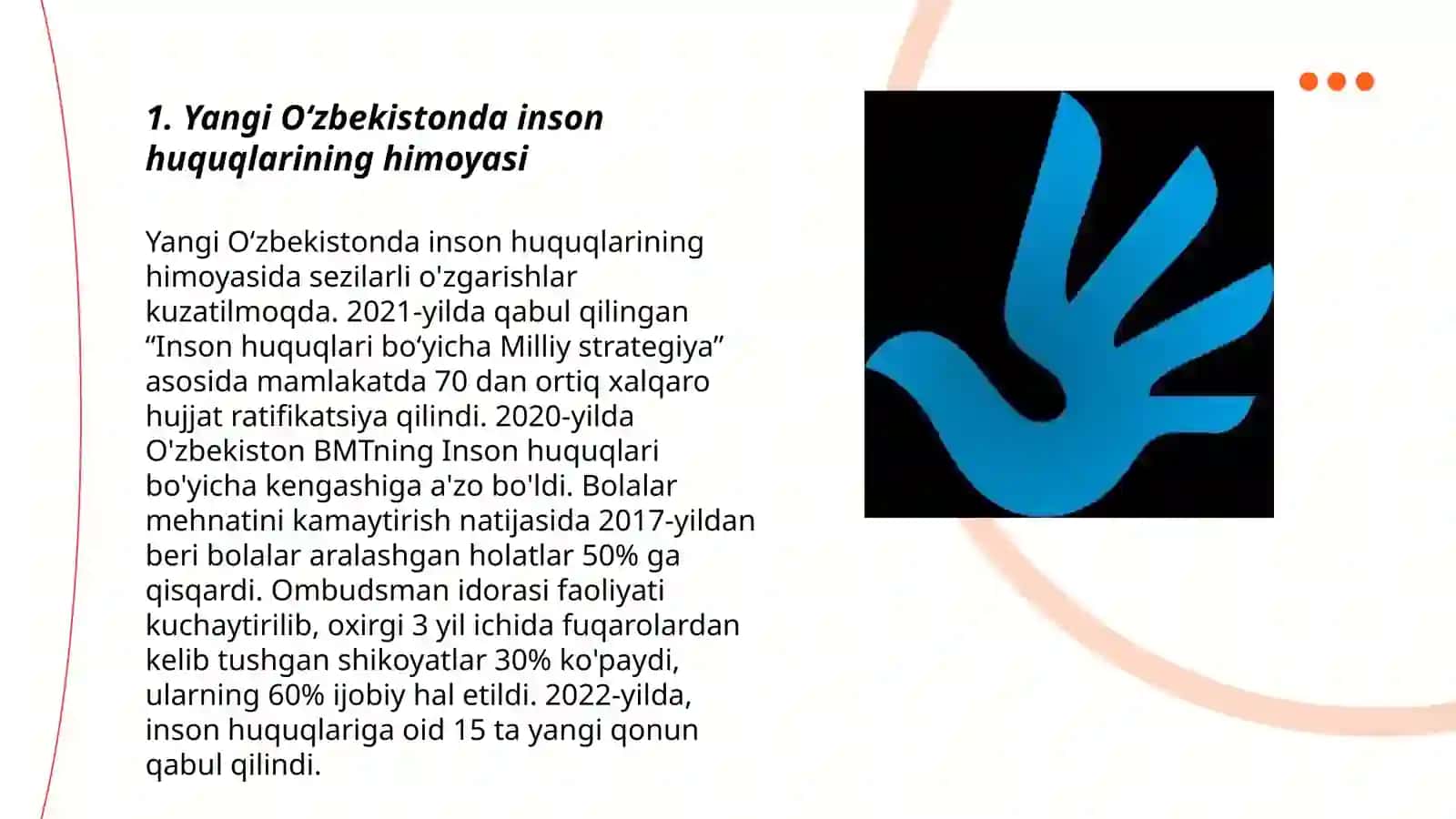 1. Yangi O‘zbekistonda inson huquqlarining himoyasi

Yangi O‘zbekistonda inson huquqlarining himoyasida sezilarli o'zgarishlar kuzatilmoqda. 2021-yilda qabul qilingan “Inson huquqlari bo‘yicha Milliy strategiya” asosida mamlakatda 70 dan ortiq xalqaro hujjat ratifikatsiya qilindi. 2020-yilda O'zbekiston BMTning Inson huquqlari bo'yicha kengashiga a'zo bo'ldi. Bolalar mehnatini kamaytirish natijasida 2017-yildan beri bolalar aralashgan holatlar 50% ga qisqardi. Ombudsman idorasi faoliyati kuchaytirilib, oxirgi 3 yil ichida fuqarolardan kelib tushgan shikoyatlar 30% ko'paydi, ularning 60% ijobiy hal etildi. 2022-yilda, inson huquqlariga oid 15 ta yangi qonun qabul qilindi.